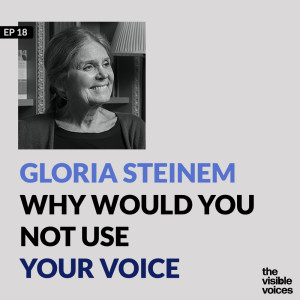 EP 18

GLORIA STEINEM
WHY WOULD YOU NOT USE YOUR VOICE

the visible voices